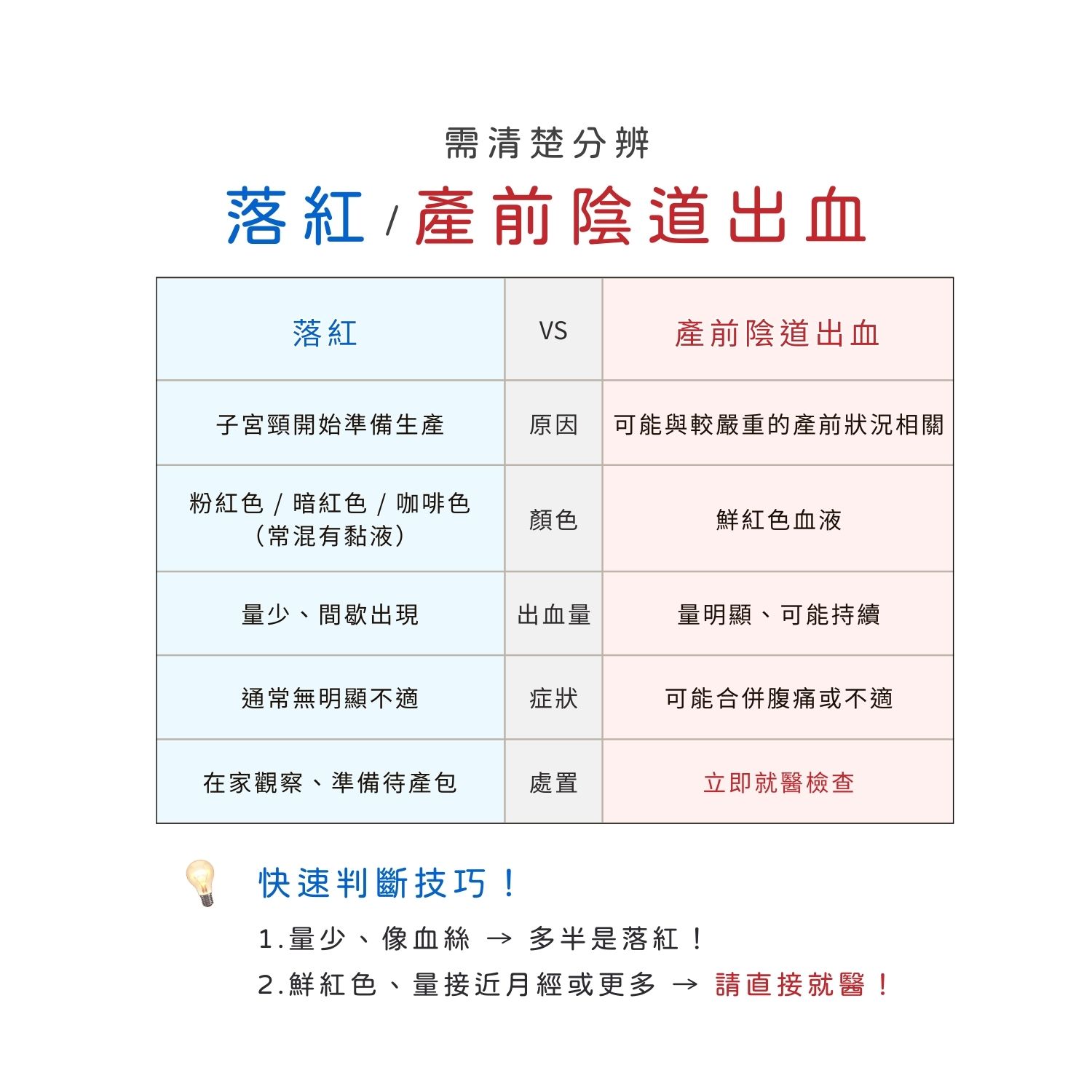 需清楚分辨

落紅 / 產前陰道出血

| 落紅 | VS | 產前陰道出血 |
|---|---|---|
| 子宮頸開始準備生產 | 原因 | 可能與較嚴重的產前狀況相關 |
| 粉紅色 / 暗紅色 / 咖啡色（常混有黏液） | 顏色 | 鮮紅色血液 |
| 量少、間歇出現 | 出血量 | 量明顯、可能持續 |
| 通常無明顯不適 | 症狀 | 可能合併腹痛或不適 |
| 在家觀察、準備待產包 | 處置 | 立即就醫檢查 |

快速判斷技巧！

1.量少、像血絲 → 多半是落紅！

2.鮮紅色、量接近月經或更多 → 請直接就醫！